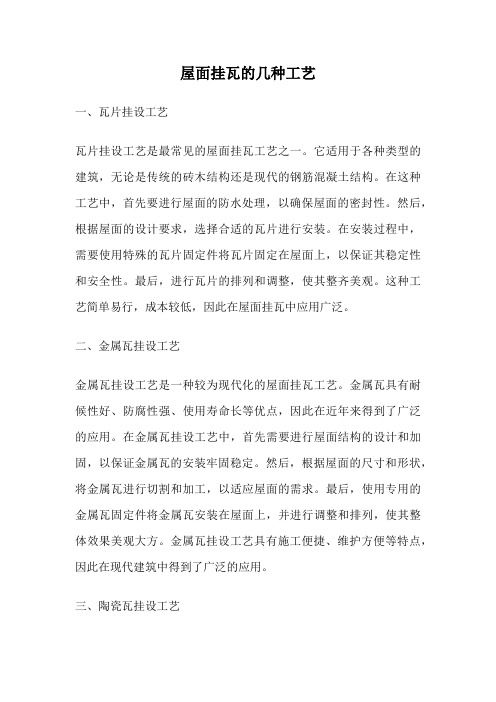 屋面挂瓦的几种工艺

一、瓦片挂设工艺

瓦片挂设工艺是最常见的屋面挂瓦工艺之一。它适用于各种类型的建筑，无论是传统的砖木结构还是现代的钢筋混凝土结构。在这种工艺中，首先要进行屋面的防水处理，以确保屋面的密封性。然后，根据屋面的设计要求，选择合适的瓦片进行安装。在安装过程中，需要使用特殊的瓦片固定件将瓦片固定在屋面上，以保证其稳定性和安全性。最后，进行瓦片的排列和调整，使其整齐美观。这种工艺简单易行，成本较低，因此在屋面挂瓦中应用广泛。

二、金属瓦挂设工艺

金属瓦挂设工艺是一种较为现代化的屋面挂瓦工艺。金属瓦具有耐候性好、防腐性强、使用寿命长等优点，因此在近年来得到了广泛的应用。在金属瓦挂设工艺中，首先需要进行屋面结构的设计和加固，以保证金属瓦的安装牢固稳定。然后，根据屋面的尺寸和形状，将金属瓦进行切割和加工，以适应屋面的需求。最后，使用专用的金属瓦固定件将金属瓦安装在屋面上，并进行调整和排列，使其整体效果美观大方。金属瓦挂设工艺具有施工便捷、维护方便等特点，因此在现代建筑中得到了广泛的应用。

三、陶瓷瓦挂设工艺